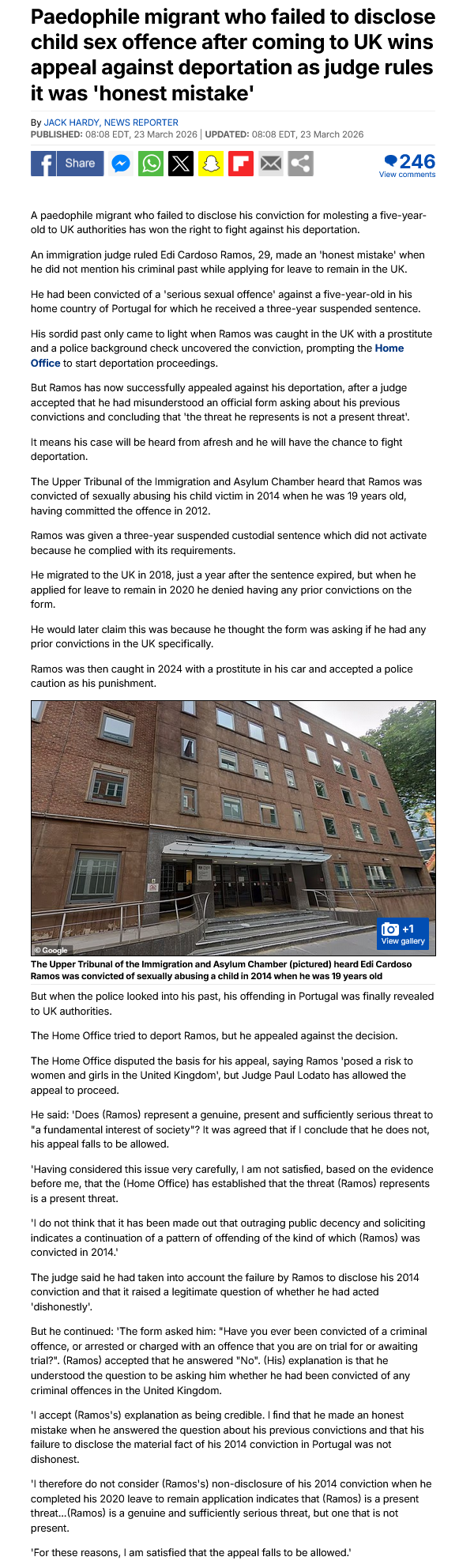 Paedophile migrant who failed to disclose child sex offence after coming to UK wins appeal against deportation as judge rules it was 'honest mistake'

By JACK HARDY, NEWS REPORTER
PUBLISHED: 08:08 EDT, 23 March 2026 | UPDATED: 08:08 EDT, 23 March 2026

Share

246
View comments

A paedophile migrant who failed to disclose his conviction for molesting a five-year-old to UK authorities has won the right to fight against his deportation.

An immigration judge ruled Edi Cardoso Ramos, 29, made an 'honest mistake' when he did not mention his criminal past while applying for leave to remain in the UK.

He had been convicted of a 'serious sexual offence' against a five-year-old in his home country of Portugal for which he received a three-year suspended sentence.

His sordid past only came to light when Ramos was caught in the UK with a prostitute and a police background check uncovered the conviction, prompting the Home Office to start deportation proceedings.

But Ramos has now successfully appealed against his deportation, after a judge accepted that he had misunderstood an official form asking about his previous convictions and concluding that 'the threat he represents is not a present threat'.

It means his case will be heard from afresh and he will have the chance to fight deportation.

The Upper Tribunal of the Immigration and Asylum Chamber heard that Ramos was convicted of sexually abusing his child victim in 2014 when he was 19 years old, having committed the offence in 2012.

Ramos was given a three-year suspended custodial sentence which did not activate because he complied with its requirements.

He migrated to the UK in 2018, just a year after the sentence expired, but when he applied for leave to remain in 2020 he denied having any prior convictions on the form.

He would later claim this was because he thought the form was asking if he had any prior convictions in the UK specifically.

Ramos was then caught in 2024 with a prostitute in his car and accepted a police caution as his punishment.

© Google
+1
View gallery

The Upper Tribunal of the Immigration and Asylum Chamber (pictured) heard Edi Cardoso Ramos was convicted of sexually abusing a child in 2014 when he was 19 years old

But when the police looked into his past, his offending in Portugal was finally revealed to UK authorities.

The Home Office tried to deport Ramos, but he appealed against the decision.

The Home Office disputed the basis for his appeal, saying Ramos 'posed a risk to women and girls in the United Kingdom', but Judge Paul Lodato has allowed the appeal to proceed.

He said: 'Does (Ramos) represent a genuine, present and sufficiently serious threat to "a fundamental interest of society"? It was agreed that if I conclude that he does not, his appeal falls to be allowed.

'Having considered this issue very carefully, I am not satisfied, based on the evidence before me, that the (Home Office) has established that the threat (Ramos) represents is a present threat.

'I do not think that it has been made out that outraging public decency and soliciting indicates a continuation of a pattern of offending of the kind of which (Ramos) was convicted in 2014.'

The judge said he had taken into account the failure by Ramos to disclose his 2014 conviction and that it raised a legitimate question of whether he had acted 'dishonestly'.

But he continued: 'The form asked him: "Have you ever been convicted of a criminal offence, or arrested or charged with an offence that you are on trial for or awaiting trial?". (Ramos) accepted that he answered "No". (His) explanation is that he understood the question to be asking him whether he had been convicted of any criminal offences in the United Kingdom.

'I accept (Ramos's) explanation as being credible. I find that he made an honest mistake when he answered the question about his previous convictions and that his failure to disclose the material fact of his 2014 conviction in Portugal was not dishonest.

'I therefore do not consider (Ramos's) non-disclosure of his 2014 conviction when he completed his 2020 leave to remain application indicates that (Ramos) is a present threat...(Ramos) is a genuine and sufficiently serious threat, but one that is not present.

'For these reasons, I am satisfied that the appeal falls to be allowed.'